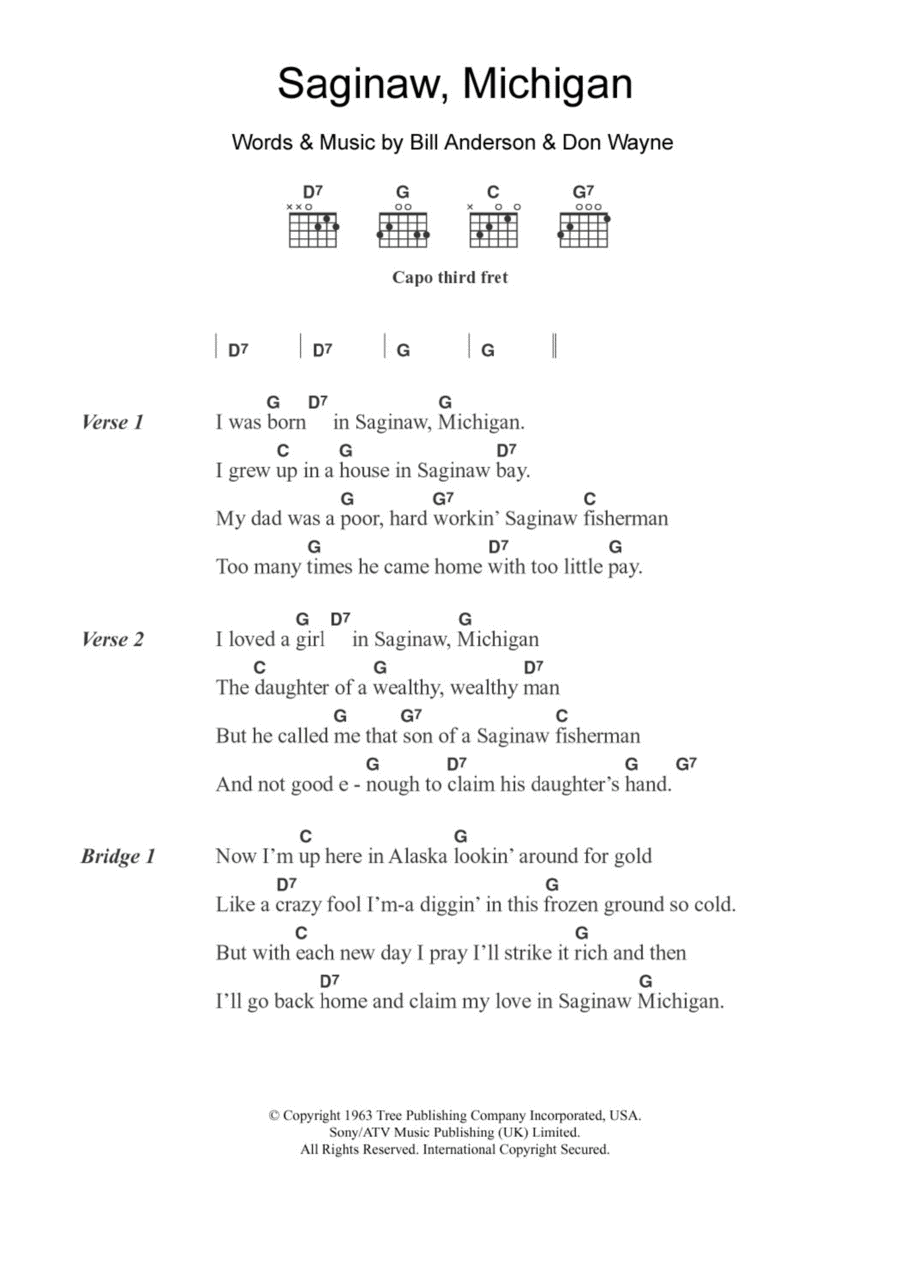 Saginaw, Michigan

Words & Music by Bill Anderson & Don Wayne

D7 G C G7

Capo third fret

| D7 | D7 | G | G ||

Verse 1
G D7 G
I was born in Saginaw, Michigan.
C G D7
I grew up in a house in Saginaw bay.
G G7 C
My dad was a poor, hard workin' Saginaw fisherman
G D7 G
Too many times he came home with too little pay.

Verse 2
G D7 G
I loved a girl in Saginaw, Michigan
C G D7
The daughter of a wealthy, wealthy man
G G7 C
But he called me that son of a Saginaw fisherman
G D7 G G7
And not good e - nough to claim his daughter's hand.

Bridge 1
C G
Now I'm up here in Alaska lookin' around for gold
D7 G
Like a crazy fool I'm-a diggin' in this frozen ground so cold.
C G
But with each new day I pray I'll strike it rich and then
D7 G
I'll go back home and claim my love in Saginaw Michigan.

© Copyright 1963 Tree Publishing Company Incorporated, USA.
Sony/ATV Music Publishing (UK) Limited.
All Rights Reserved. International Copyright Secured.